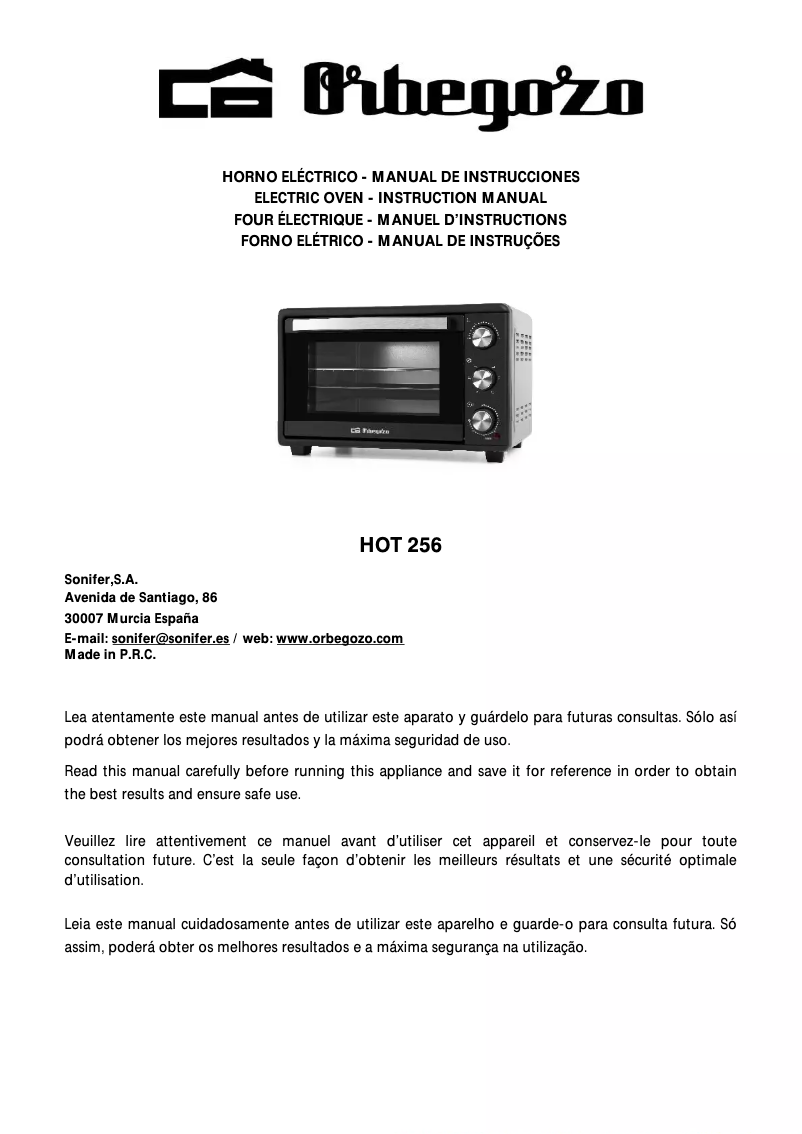 Orbegozo

HORNO ELÉCTRICO - MANUAL DE INSTRUCCIONES
ELECTRIC OVEN - INSTRUCTION MANUAL
FOUR ÉLECTRIQUE - MANUEL D'INSTRUCTIONS
FORNO ELÉTRICO - MANUAL DE INSTRUÇÕES

Orbegozo

HOT 256

Sonifer,S.A.
Avenida de Santiago, 86
30007 Murcia España
E-mail: sonifer@sonifer.es / web: www.orbegozo.com
Made in P.R.C.

Lea atentamente este manual antes de utilizar este aparato y guárdelo para futuras consultas. Sólo así podrá obtener los mejores resultados y la máxima seguridad de uso.

Read this manual carefully before running this appliance and save it for reference in order to obtain the best results and ensure safe use.

Veuillez lire attentivement ce manuel avant d'utiliser cet appareil et conservez-le pour toute consultation future. C'est la seule façon d'obtenir les meilleurs résultats et une sécurité optimale d'utilisation.

Leia este manual cuidadosamente antes de utilizar este aparelho e guarde-o para consulta futura. Só assim, poderá obter os melhores resultados e a máxima segurança na utilização.